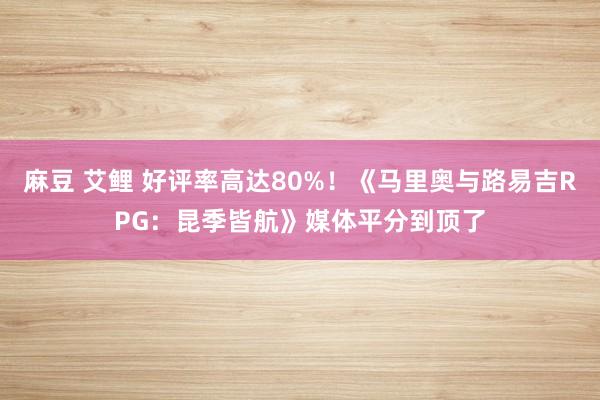 麻豆 艾鲤 好评率高达80%！《马里奥与路易吉RPG：昆季皆航》媒体平分到顶了